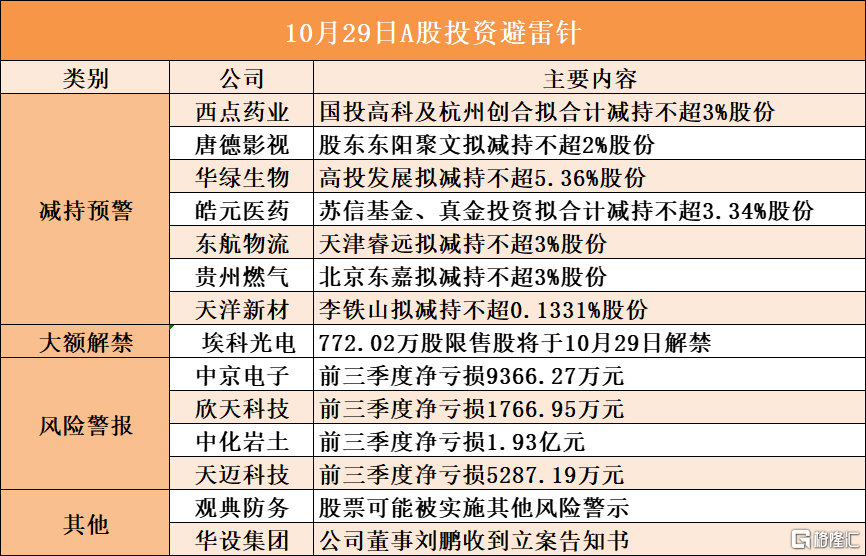 10月29日A股投资避雷针

| 类别 | 公司 | 主要内容 |
|---|---|---|
| 减持预警 | 西点药业 | 国投高科及杭州创合拟合计减持不超3%股份 |
|  | 唐德影视 | 股东东阳聚文拟减持不超2%股份 |
|  | 华绿生物 | 高投发展拟减持不超5.36%股份 |
|  | 皓元医药 | 苏信基金、真金投资拟合计减持不超3.34%股份 |
|  | 东航物流 | 天津睿远拟减持不超3%股份 |
|  | 贵州燃气 | 北京东嘉拟减持不超3%股份 |
|  | 天洋新材 | 李铁山拟减持不超0.1331%股份 |
| 大额解禁 | 埃科光电 | 772.02万股限售股将于10月29日解禁 |
| 风险警报 | 中京电子 | 前三季度净亏损9366.27万元 |
|  | 欣天科技 | 前三季度净亏损1766.95万元 |
|  | 中化岩土 | 前三季度净亏损1.93亿元 |
|  | 天迈科技 | 前三季度净亏损5287.19万元 |
| 其他 | 观典防务 | 股票可能被实施其他风险警示 |
|  | 华设集团 | 公司董事刘鹏收到立案告知书 |

格隆汇